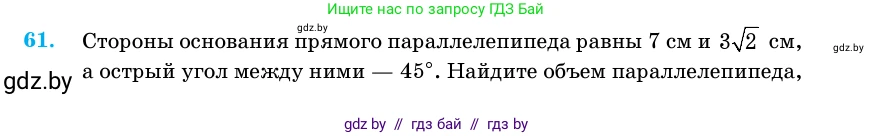 Ищите нас по запросу ГДЗ Бай

gdz.by

61. Стороны основания прямого параллелепипеда равны 7 см и $3\sqrt{2}$ см, а острый угол между ними — $45°$. Найдите объем параллелепипеда,

gdz.by

gdz.by

gdz by // гдз бай // гдз by